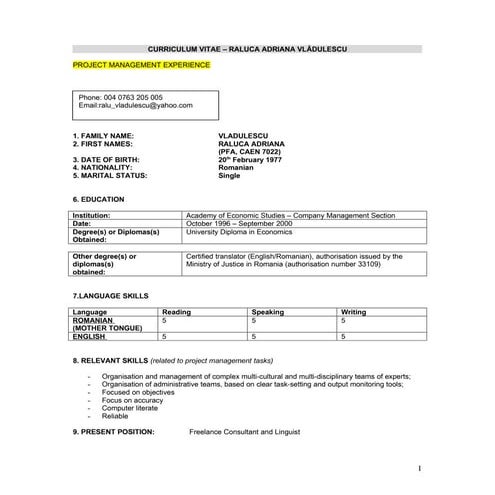 CURRICULUM VITAE – RALUCA ADRIANA VLĂDULESCU

PROJECT MANAGEMENT EXPERIENCE

Phone: 004 0763 205 005
Email:ralu_vladulescu@yahoo.com

1. FAMILY NAME: VLADULESCU
2. FIRST NAMES: RALUCA ADRIANA (PFA, CAEN 7022)
3. DATE OF BIRTH: 20$^{th}$ February 1977
4. NATIONALITY: Romanian
5. MARITAL STATUS: Single

6. EDUCATION

| Institution: | Academy of Economic Studies – Company Management Section |
|---|---|
| Date: | October 1996 – September 2000 |
| Degree(s) or Diplomas(s) Obtained: | University Diploma in Economics |

| Other degree(s) or diplomas(s) obtained: | Certified translator (English/Romanian), authorisation issued by the Ministry of Justice in Romania (authorisation number 33109) |
|---|---|

7.LANGUAGE SKILLS

| Language | Reading | Speaking | Writing |
|---|---|---|---|
| ROMANIAN (MOTHER TONGUE) | 5 | 5 | 5 |
| ENGLISH | 5 | 5 | 5 |

8. RELEVANT SKILLS (related to project management tasks)

- Organisation and management of complex multi-cultural and multi-disciplinary teams of experts;
- Organisation of administrative teams, based on clear task-setting and output monitoring tools;
- Focused on objectives
- Focus on accuracy
- Computer literate
- Reliable

9. PRESENT POSITION: Freelance Consultant and Linguist

1